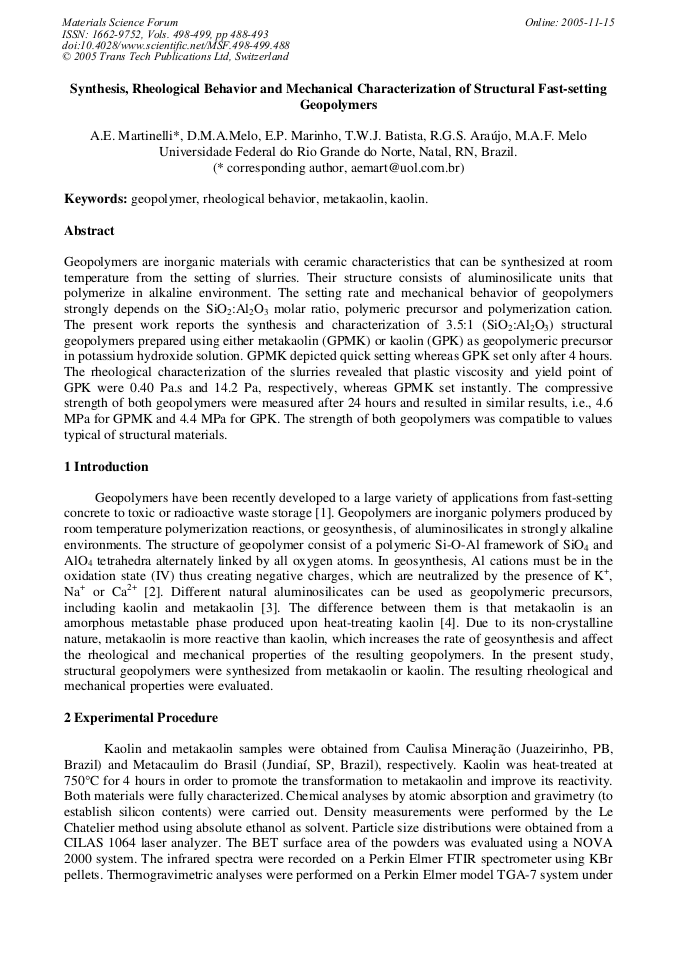 Materials Science Forum
ISSN: 1662-9752, Vols. 498-499, pp 488-493
doi:10.4028/www.scientific.net/MSF.498-499.488
© 2005 Trans Tech Publications Ltd, Switzerland

Online: 2005-11-15

Synthesis, Rheological Behavior and Mechanical Characterization of Structural Fast-setting Geopolymers

A.E. Martinelli*, D.M.A.Melo, E.P. Marinho, T.W.J. Batista, R.G.S. Araújo, M.A.F. Melo
Universidade Federal do Rio Grande do Norte, Natal, RN, Brazil.
(* corresponding author, aemart@uol.com.br)

Keywords: geopolymer, rheological behavior, metakaolin, kaolin.

Abstract

Geopolymers are inorganic materials with ceramic characteristics that can be synthesized at room temperature from the setting of slurries. Their structure consists of aluminosilicate units that polymerize in alkaline environment. The setting rate and mechanical behavior of geopolymers strongly depends on the $SiO_2$:$Al_2O_3$ molar ratio, polymeric precursor and polymerization cation. The present work reports the synthesis and characterization of 3.5:1 ($SiO_2$:$Al_2O_3$) structural geopolymers prepared using either metakaolin (GPMK) or kaolin (GPK) as geopolymeric precursor in potassium hydroxide solution. GPMK depicted quick setting whereas GPK set only after 4 hours. The rheological characterization of the slurries revealed that plastic viscosity and yield point of GPK were 0.40 Pa.s and 14.2 Pa, respectively, whereas GPMK set instantly. The compressive strength of both geopolymers were measured after 24 hours and resulted in similar results, i.e., 4.6 MPa for GPMK and 4.4 MPa for GPK. The strength of both geopolymers was compatible to values typical of structural materials.

1 Introduction

Geopolymers have been recently developed to a large variety of applications from fast-setting concrete to toxic or radioactive waste storage [1]. Geopolymers are inorganic polymers produced by room temperature polymerization reactions, or geosynthesis, of aluminosilicates in strongly alkaline environments. The structure of geopolymer consist of a polymeric Si-O-Al framework of $SiO_4$ and $AlO_4$ tetrahedra alternately linked by all oxygen atoms. In geosynthesis, Al cations must be in the oxidation state (IV) thus creating negative charges, which are neutralized by the presence of $K^+$, $Na^+$ or $Ca^{2+}$ [2]. Different natural aluminosilicates can be used as geopolymeric precursors, including kaolin and metakaolin [3]. The difference between them is that metakaolin is an amorphous metastable phase produced upon heat-treating kaolin [4]. Due to its non-crystalline nature, metakaolin is more reactive than kaolin, which increases the rate of geosynthesis and affect the rheological and mechanical properties of the resulting geopolymers. In the present study, structural geopolymers were synthesized from metakaolin or kaolin. The resulting rheological and mechanical properties were evaluated.

2 Experimental Procedure

Kaolin and metakaolin samples were obtained from Caulisa Mineração (Juazeirinho, PB, Brazil) and Metacaulim do Brasil (Jundiaí, SP, Brazil), respectively. Kaolin was heat-treated at 750°C for 4 hours in order to promote the transformation to metakaolin and improve its reactivity. Both materials were fully characterized. Chemical analyses by atomic absorption and gravimetry (to establish silicon contents) were carried out. Density measurements were performed by the Le Chatelier method using absolute ethanol as solvent. Particle size distributions were obtained from a CILAS 1064 laser analyzer. The BET surface area of the powders was evaluated using a NOVA 2000 system. The infrared spectra were recorded on a Perkin Elmer FTIR spectrometer using KBr pellets. Thermogravimetric analyses were performed on a Perkin Elmer model TGA-7 system under